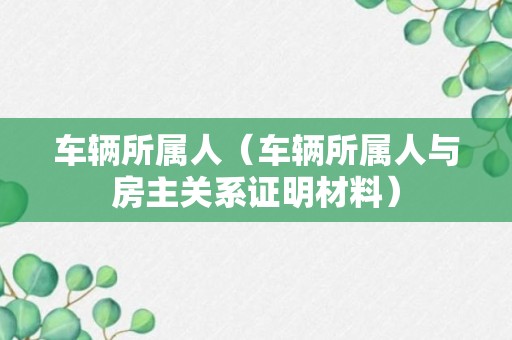 车辆所属人（车辆所属人与房主关系证明材料）